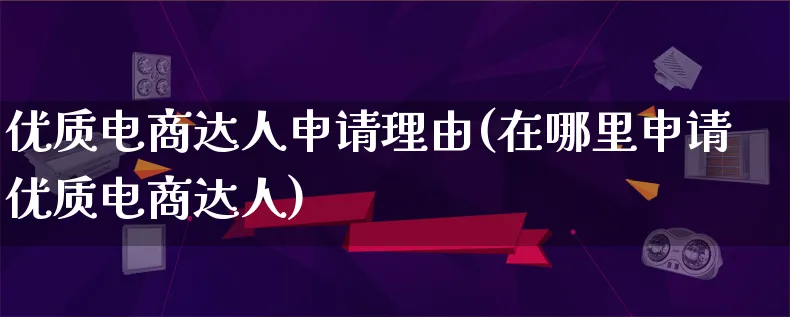 优质电商达人申请理由(在哪里申请优质电商达人)